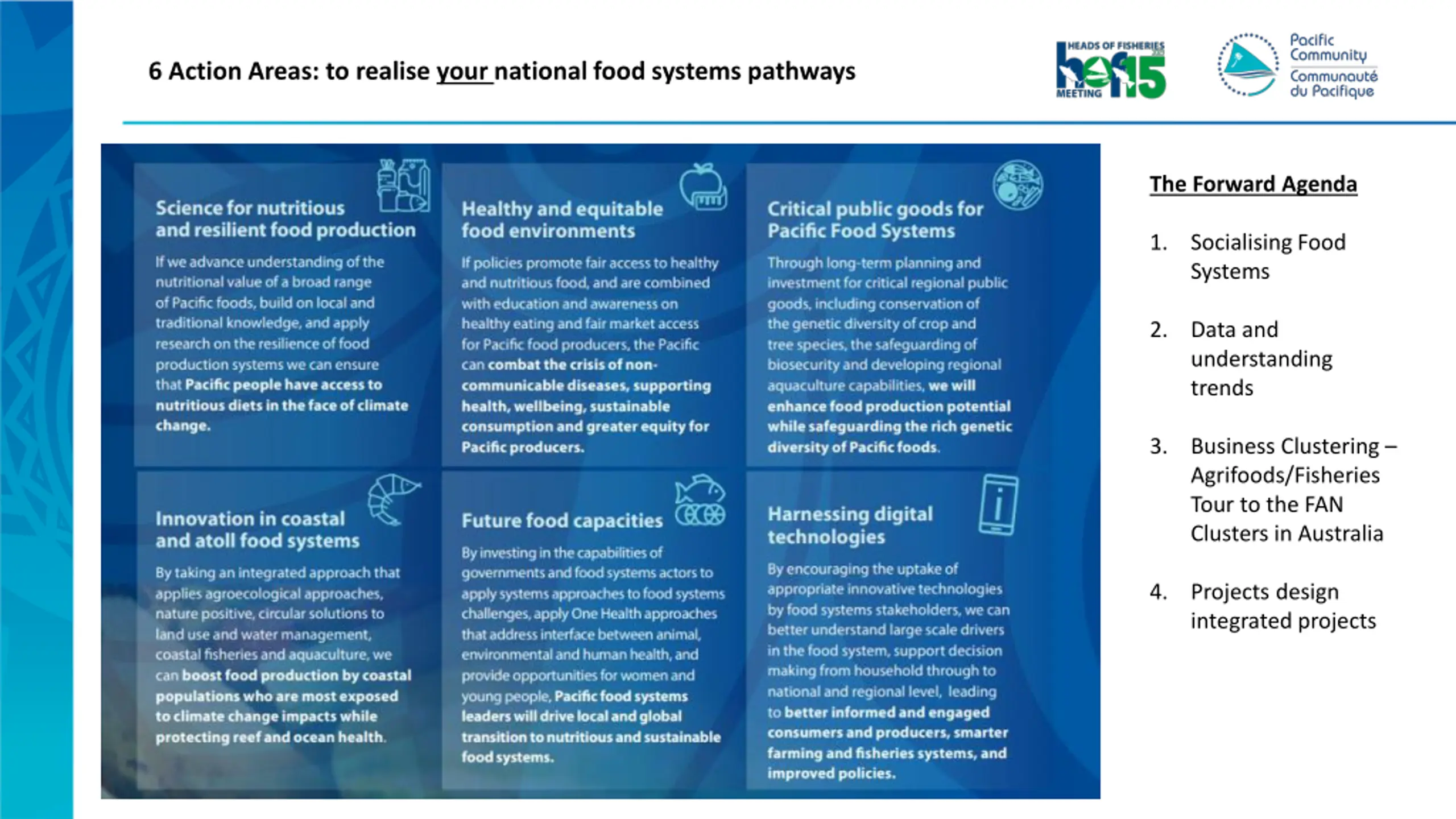 6 Action Areas: to realise your national food systems pathways

HEADS OF FISHERIES hof15 MEETING

Pacific Community
Communauté du Pacifique

Science for nutritious and resilient food production

If we advance understanding of the nutritional value of a broad range of Pacific foods, build on local and traditional knowledge, and apply research on the resilience of food production systems we can ensure that Pacific people have access to nutritious diets in the face of climate change.

Healthy and equitable food environments

If policies promote fair access to healthy and nutritious food, and are combined with education and awareness on healthy eating and fair market access for Pacific food producers, the Pacific can combat the crisis of non-communicable diseases, supporting health, wellbeing, sustainable consumption and greater equity for Pacific producers.

Critical public goods for Pacific Food Systems

Through long-term planning and investment for critical regional public goods, including conservation of the genetic diversity of crop and tree species, the safeguarding of biosecurity and developing regional aquaculture capabilities, we will enhance food production potential while safeguarding the rich genetic diversity of Pacific foods.

Innovation in coastal and atoll food systems

By taking an integrated approach that applies agroecological approaches, nature positive, circular solutions to land use and water management, coastal fisheries and aquaculture, we can boost food production by coastal populations who are most exposed to climate change impacts while protecting reef and ocean health.

Future food capacities

By investing in the capabilities of governments and food systems actors to apply systems approaches to food systems challenges, apply One Health approaches that address interface between animal, environmental and human health, and provide opportunities for women and young people, Pacific food systems leaders will drive local and global transition to nutritious and sustainable food systems.

Harnessing digital technologies

By encouraging the uptake of appropriate innovative technologies by food systems stakeholders, we can better understand large scale drivers in the food system, support decision making from household through to national and regional level, leading to better informed and engaged consumers and producers, smarter farming and fisheries systems, and improved policies.

The Forward Agenda

1. Socialising Food Systems

2. Data and understanding trends

3. Business Clustering – Agrifoods/Fisheries Tour to the FAN Clusters in Australia

4. Projects design integrated projects